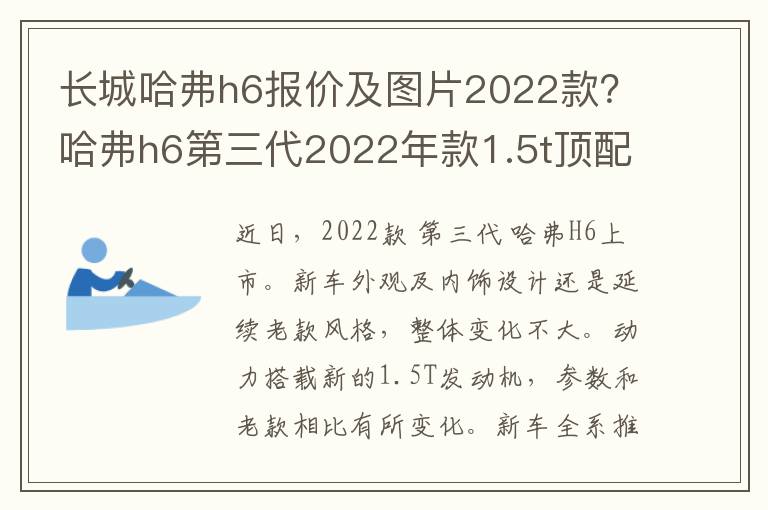 长城哈弗h6报价及图片2022款?哈弗h6第三代2022年款1.5t顶配

近日，2022款 第三代哈弗H6上市。新车外观及内饰设计还是延续老款风格，整体变化不大。动力搭载新的1.5T发动机，参数和老款相比有所变化。新车全系推